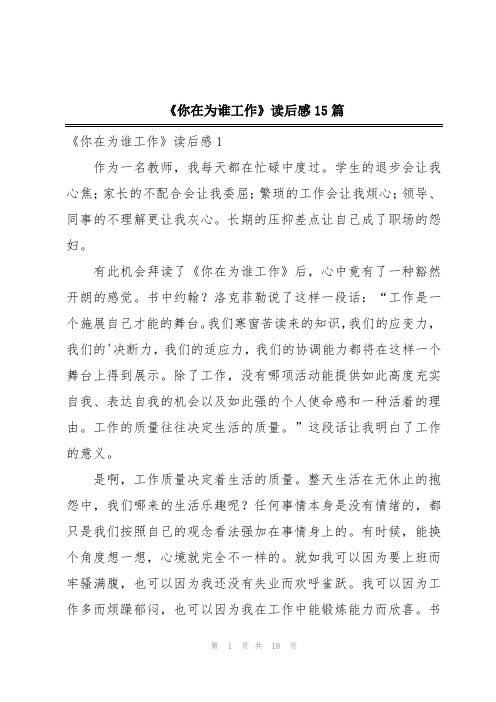 《你在为谁工作》读后感15篇

《你在为谁工作》读后感1

作为一名教师，我每天都在忙碌中度过。学生的退步会让我心焦；家长的不配合会让我委屈；繁琐的工作会让我烦心；领导、同事的不理解更让我灰心。长期的压抑差点让自己成了职场的怨妇。

有此机会拜读了《你在为谁工作》后，心中竟有了一种豁然开朗的感觉。书中约翰？洛克菲勒说了这样一段话：“工作是一个施展自己才能的舞台。我们寒窗苦读来的知识，我们的应变力，我们的'决断力，我们的适应力，我们的协调能力都将在这样一个舞台上得到展示。除了工作，没有哪项活动能提供如此高度充实自我、表达自我的机会以及如此强的个人使命感和一种活着的理由。工作的质量往往决定生活的质量。”这段话让我明白了工作的意义。

是啊，工作质量决定着生活的质量。整天生活在无休止的抱怨中，我们哪来的生活乐趣呢？任何事情本身是没有情绪的，都只是我们按照自己的观念看法强加在事情身上的。有时候，能换个角度想一想，心境就完全不一样的。就如我可以因为要上班而牢骚满腹，也可以因为我还没有失业而欢呼雀跃。我可以因为工作多而烦躁郁闷，也可以因为我在工作中能锻炼能力而欣喜。书

第 1 页 共 18 页